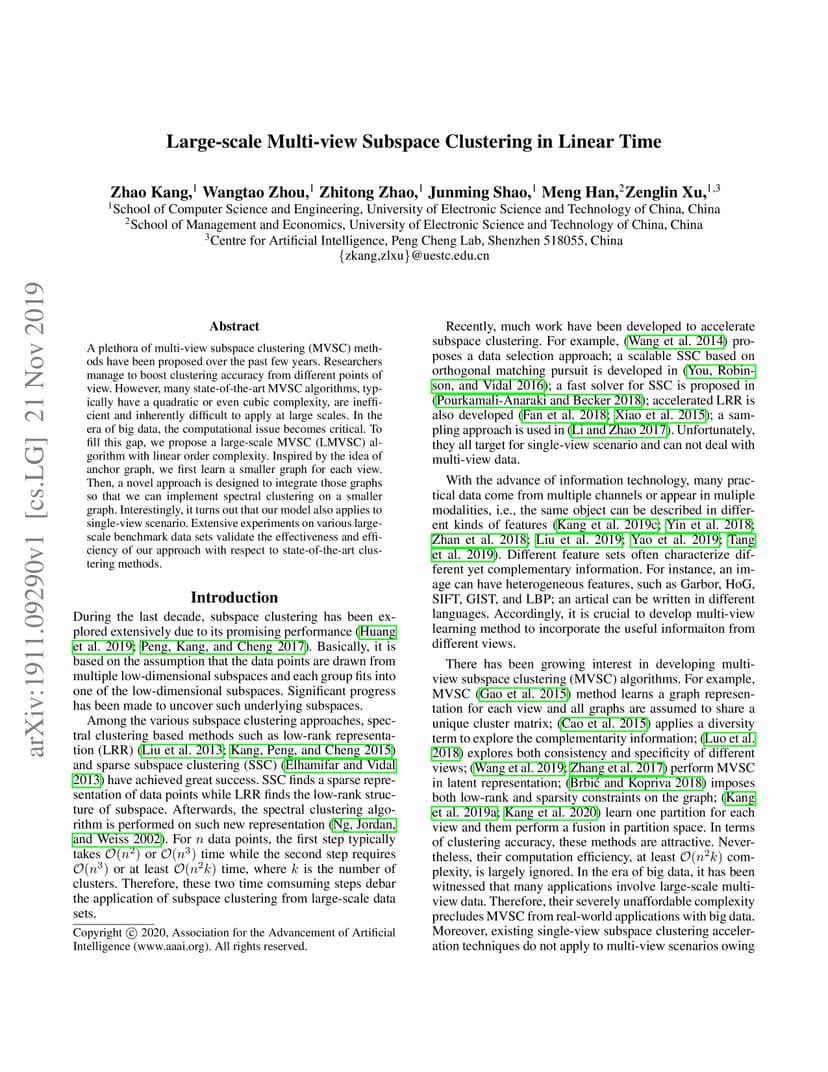 Large-scale Multi-view Subspace Clustering in Linear Time

Zhao Kang,$^1$ Wangtao Zhou,$^1$ Zhitong Zhao,$^1$ Junming Shao,$^1$ Meng Han,$^2$Zenglin Xu,$^{1,3}$
$^1$School of Computer Science and Engineering, University of Electronic Science and Technology of China, China
$^2$School of Management and Economics, University of Electronic Science and Technology of China, China
$^3$Centre for Artificial Intelligence, Peng Cheng Lab, Shenzhen 518055, China
{zkang,zlxu}@uestc.edu.cn

arXiv:1911.09290v1 [cs.LG] 21 Nov 2019

Abstract

A plethora of multi-view subspace clustering (MVSC) methods have been proposed over the past few years. Researchers manage to boost clustering accuracy from different points of view. However, many state-of-the-art MVSC algorithms, typically have a quadratic or even cubic complexity, are inefficient and inherently difficult to apply at large scales. In the era of big data, the computational issue becomes critical. To fill this gap, we propose a large-scale MVSC (LMVSC) algorithm with linear order complexity. Inspired by the idea of anchor graph, we first learn a smaller graph for each view. Then, a novel approach is designed to integrate those graphs so that we can implement spectral clustering on a smaller graph. Interestingly, it turns out that our model also applies to single-view scenario. Extensive experiments on various large-scale benchmark data sets validate the effectiveness and efficiency of our approach with respect to state-of-the-art clustering methods.

Introduction

During the last decade, subspace clustering has been explored extensively due to its promising performance (Huang et al. 2019; Peng, Kang, and Cheng 2017). Basically, it is based on the assumption that the data points are drawn from multiple low-dimensional subspaces and each group fits into one of the low-dimensional subspaces. Significant progress has been made to uncover such underlying subspaces.

Among the various subspace clustering approaches, spectral clustering based methods such as low-rank representation (LRR) (Liu et al. 2013; Kang, Peng, and Cheng 2015) and sparse subspace clustering (SSC) (Elhamifar and Vidal 2013) have achieved great success. SSC finds a sparse representation of data points while LRR finds the low-rank structure of subspace. Afterwards, the spectral clustering algorithm is performed on such new representation (Ng, Jordan, and Weiss 2002). For $n$ data points, the first step typically takes $\mathcal{O}(n^2)$ or $\mathcal{O}(n^3)$ time while the second step requires $\mathcal{O}(n^3)$ or at least $\mathcal{O}(n^2k)$ time, where $k$ is the number of clusters. Therefore, these two time comsuming steps debar the application of subspace clustering from large-scale data sets.

Copyright © 2020, Association for the Advancement of Artificial Intelligence (www.aaai.org). All rights reserved.

Recently, much work have been developed to accelerate subspace clustering. For example, (Wang et al. 2014) proposes a data selection approach; a scalable SSC based on orthogonal matching pursuit is developed in (You, Robinson, and Vidal 2016); a fast solver for SSC is proposed in (Pourkamali-Anaraki and Becker 2018); accelerated LRR is also developed (Fan et al. 2018; Xiao et al. 2015); a sampling approach is used in (Li and Zhao 2017). Unfortunately, they all target for single-view scenario and can not deal with multi-view data.

With the advance of information technology, many practical data come from multiple channels or appear in muliple modalities, i.e., the same object can be described in different kinds of features (Kang et al. 2019c; Yin et al. 2018; Zhan et al. 2018; Liu et al. 2019; Yao et al. 2019; Tang et al. 2019). Different feature sets often characterize different yet complementary information. For instance, an image can have heterogeneous features, such as Garbor, HoG, SIFT, GIST, and LBP; an artical can be written in different languages. Accordingly, it is crucial to develop multi-view learning method to incorporate the useful informaiton from different views.

There has been growing interest in developing multi-view subspace clustering (MVSC) algorithms. For example, MVSC (Gao et al. 2015) method learns a graph representation for each view and all graphs are assumed to share a unique cluster matrix; (Cao et al. 2015) applies a diversity term to explore the complementarity information; (Luo et al. 2018) explores both consistency and specificity of different views; (Wang et al. 2019; Zhang et al. 2017) perform MVSC in latent representation; (Brbić and Kopriva 2018) imposes both low-rank and sparsity constraints on the graph; (Kang et al. 2019a; Kang et al. 2020) learn one partition for each view and them perform a fusion in partition space. In terms of clustering accuracy, these methods are attractive. Nevertheless, their computation efficiency, at least $\mathcal{O}(n^2k)$ complexity, is largely ignored. In the era of big data, it has been witnessed that many applications involve large-scale multi-view data. Therefore, their severely unaffordable complexity precludes MVSC from real-world applications with big data. Moreover, existing single-view subspace clustering acceleration techniques do not apply to multi-view scenarios owing